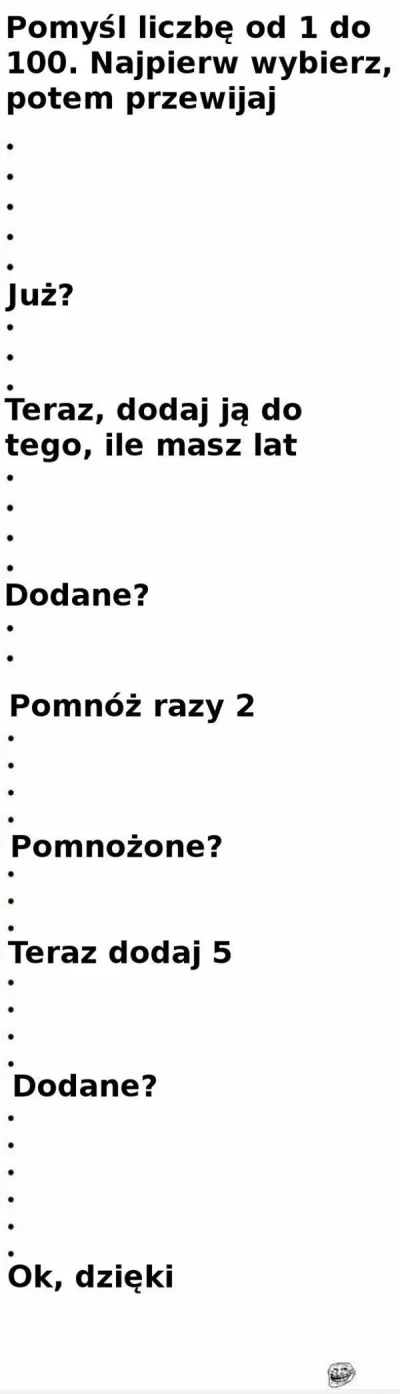 Pomyśl liczbę od 1 do 100. Najpierw wybierz, potem przewijaj
.
.
.
.
.
Już?
.
.
.
Teraz, dodaj ją do tego, ile masz lat
.
.
.
.
Dodane?
.
.
Pomnóż razy 2
.
.
.
.
Pomnożone?
.
.
.
Teraz dodaj 5
.
.
.
.
Dodane?
.
.
.
.
.
.
Ok, dzięki